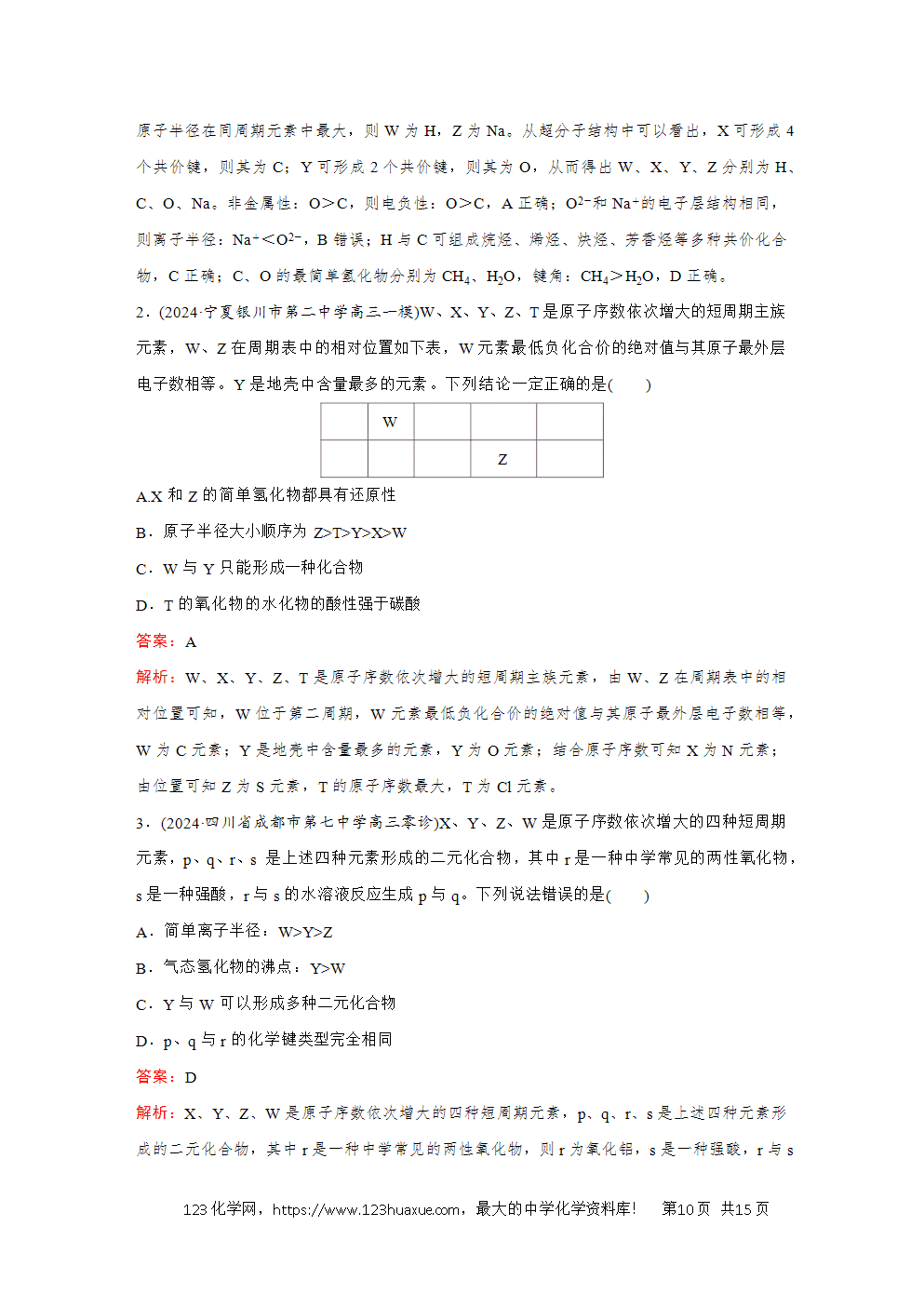 原子半径在同周期元素中最大，则 W 为 H，Z 为 Na。从超分子结构中可以看出，X 可形成 4 个共价键，则其为 C；Y 可形成 2 个共价键，则其为 O，从而得出 W、X、Y、Z 分别为 H、C、O、Na。非金属性：O>C，则电负性：O>C，A 正确；$O^{2-}$和 $Na^+$的电子层结构相同，则离子半径：$Na^+<O^{2-}$，B 错误；H 与 C 可组成烷烃、烯烃、炔烃、芳香烃等多种共价化合物，C 正确；C、O 的最简单氢化物分别为 $CH_4$、$H_2O$，键角：$CH_4>H_2O$，D 正确。

2．(2024·宁夏银川市第二中学高三一模)W、X、Y、Z、T 是原子序数依次增大的短周期主族元素，W、Z 在周期表中的相对位置如下表，W 元素最低负化合价的绝对值与其原子最外层电子数相等。Y 是地壳中含量最多的元素。下列结论一定正确的是(　　)

|  | W |  |  |  |
|---|---|---|---|---|
|  |  |  | Z |  |

A.X 和 Z 的简单氢化物都具有还原性

B．原子半径大小顺序为 Z>T>Y>X>W

C．W 与 Y 只能形成一种化合物

D．T 的氧化物的水化物的酸性强于碳酸

答案：A

解析：W、X、Y、Z、T 是原子序数依次增大的短周期主族元素，由 W、Z 在周期表中的相对位置可知，W 位于第二周期，W 元素最低负化合价的绝对值与其原子最外层电子数相等，W 为 C 元素；Y 是地壳中含量最多的元素，Y 为 O 元素；结合原子序数可知 X 为 N 元素；由位置可知 Z 为 S 元素，T 的原子序数最大，T 为 Cl 元素。

3．(2024·四川省成都市第七中学高三零诊)X、Y、Z、W 是原子序数依次增大的四种短周期元素，p、q、r、s 是上述四种元素形成的二元化合物，其中 r 是一种中学常见的两性氧化物，s 是一种强酸，r 与 s 的水溶液反应生成 p 与 q。下列说法错误的是(　　)

A．简单离子半径：W>Y>Z

B．气态氢化物的沸点：Y>W

C．Y 与 W 可以形成多种二元化合物

D．p、q 与 r 的化学键类型完全相同

答案：D

解析：X、Y、Z、W 是原子序数依次增大的四种短周期元素，p、q、r、s 是上述四种元素形成的二元化合物，其中 r 是一种中学常见的两性氧化物，则 r 为氧化铝，s 是一种强酸，r 与 s

123 化学网，https://www.123huaxue.com，最大的中学化学资料库！　第10页 共15页